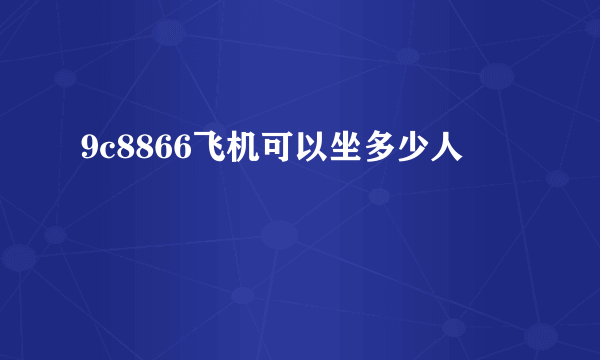 9c8866飞机可以坐多少人